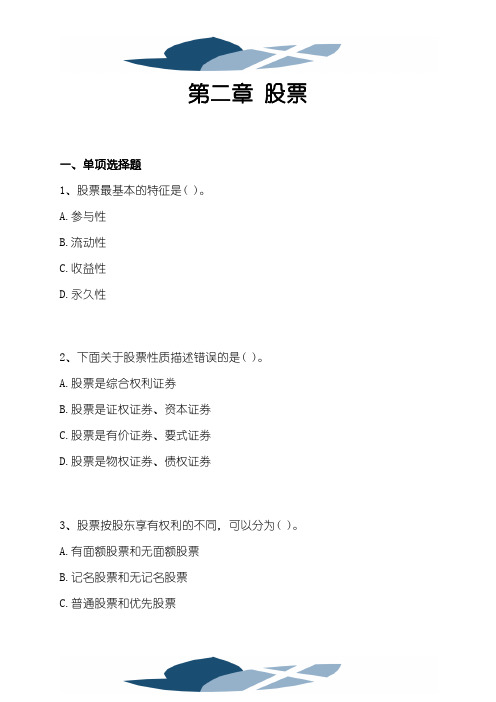 第二章 股票

一、单项选择题

1、股票最基本的特征是（ ）。

A. 参与性

B. 流动性

C. 收益性

D. 永久性

2、下面关于股票性质描述错误的是（ ）。

A. 股票是综合权利证券

B. 股票是证权证券、资本证券

C. 股票是有价证券、要式证券

D. 股票是物权证券、债权证券

3、股票按股东享有权利的不同，可以分为（ ）。

A. 有面额股票和无面额股票

B. 记名股票和无记名股票

C. 普通股票和优先股票